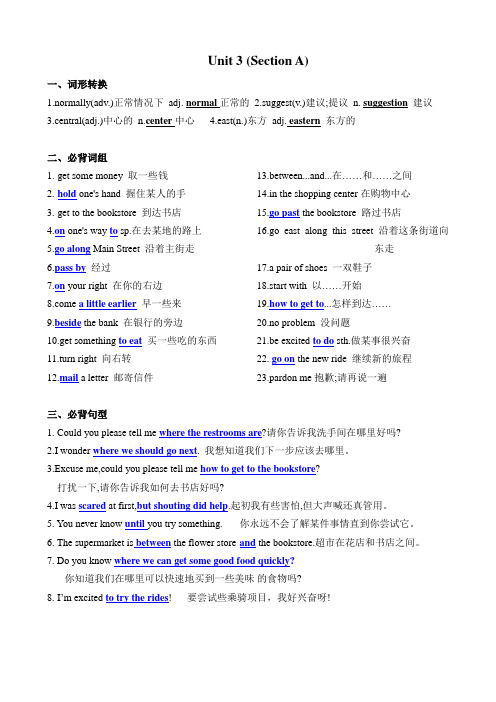 Unit 3 (Section A)

一、词形转换

1.normally(adv.)正常情况下 adj. normal 正常的 2.suggest(v.)建议;提议 n. suggestion 建议

3.central(adj.)中心的 n.center 中心 4.east(n.)东方 adj. eastern 东方的

二、必背词组

1. get some money 取一些钱

2. hold one's hand 握住某人的手

3. get to the bookstore 到达书店

4.on one's way to sp.在去某地的路上

5.go along Main Street 沿着主街走

6.pass by 经过

7.on your right 在你的右边

8.come a little earlier 早一些来

9.beside the bank 在银行的旁边

10.get something to eat 买一些吃的东西

11.turn right 向右转

12.mail a letter 邮寄信件

13.between...and...在……和……之间

14.in the shopping center 在购物中心

15.go past the bookstore 路过书店

16.go east along this street 沿着这条街道向东走

17.a pair of shoes 一双鞋子

18.start with 以……开始

19.how to get to...怎样到达……

20.no problem 没问题

21.be excited to do sth.做某事很兴奋

22. go on the new ride 继续新的旅程

23.pardon me 抱歉;请再说一遍

三、必背句型

1. Could you please tell me where the restrooms are?请你告诉我洗手间在哪里好吗?

2.I wonder where we should go next. 我想知道我们下一步应该去哪里。

3.Excuse me,could you please tell me how to get to the bookstore?
打扰一下,请你告诉我如何去书店好吗?

4.I was scared at first,but shouting did help.起初我有些害怕,但大声喊还真管用。

5. You never know until you try something. 你永远不会了解某件事情直到你尝试它。

6. The supermarket is between the flower store and the bookstore.超市在花店和书店之间。

7. Do you know where we can get some good food quickly?
你知道我们在哪里可以快速地买到一些美味 的食物吗?

8. I'm excited to try the rides! 要尝试些乘骑项目,我好兴奋呀!